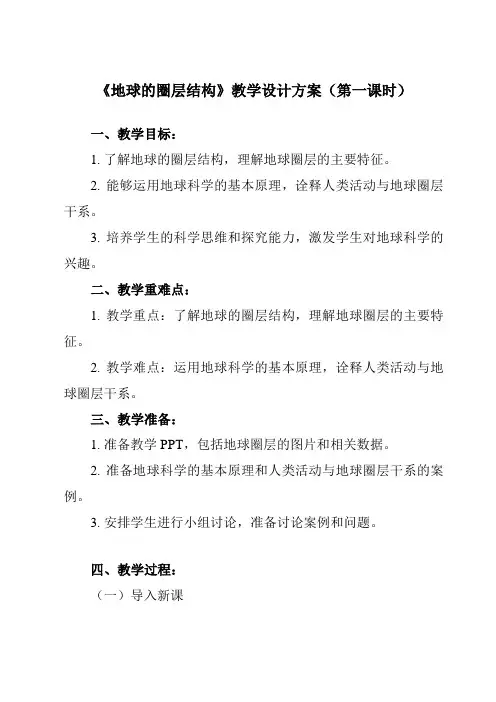 《地球的圈层结构》教学设计方案（第一课时）

一、教学目标：

1. 了解地球的圈层结构，理解地球圈层的主要特征。

2. 能够运用地球科学的基本原理，诠释人类活动与地球圈层干系。

3. 培养学生的科学思维和探究能力，激发学生对地球科学的兴趣。

二、教学重难点：

1. 教学重点：了解地球的圈层结构，理解地球圈层的主要特征。

2. 教学难点：运用地球科学的基本原理，诠释人类活动与地球圈层干系。

三、教学准备：

1. 准备教学 PPT，包括地球圈层的图片和相关数据。

2. 准备地球科学的基本原理和人类活动与地球圈层干系的案例。

3. 安排学生进行小组讨论，准备讨论案例和问题。

四、教学过程：

（一）导入新课